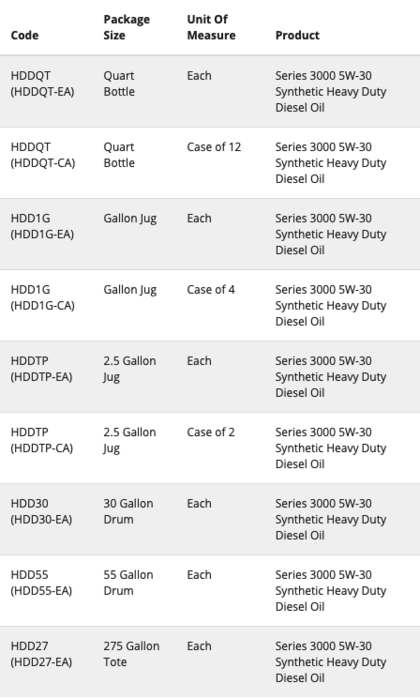 | Code | Package Size | Unit Of Measure | Product |
|---|---|---|---|
| HDDQT (HDDQT-EA) | Quart Bottle | Each | Series 3000 5W-30 Synthetic Heavy Duty Diesel Oil |
| HDDQT (HDDQT-CA) | Quart Bottle | Case of 12 | Series 3000 5W-30 Synthetic Heavy Duty Diesel Oil |
| HDD1G (HDD1G-EA) | Gallon Jug | Each | Series 3000 5W-30 Synthetic Heavy Duty Diesel Oil |
| HDD1G (HDD1G-CA) | Gallon Jug | Case of 4 | Series 3000 5W-30 Synthetic Heavy Duty Diesel Oil |
| HDDTP (HDDTP-EA) | 2.5 Gallon Jug | Each | Series 3000 5W-30 Synthetic Heavy Duty Diesel Oil |
| HDDTP (HDDTP-CA) | 2.5 Gallon Jug | Case of 2 | Series 3000 5W-30 Synthetic Heavy Duty Diesel Oil |
| HDD30 (HDD30-EA) | 30 Gallon Drum | Each | Series 3000 5W-30 Synthetic Heavy Duty Diesel Oil |
| HDD55 (HDD55-EA) | 55 Gallon Drum | Each | Series 3000 5W-30 Synthetic Heavy Duty Diesel Oil |
| HDD27 (HDD27-EA) | 275 Gallon Tote | Each | Series 3000 5W-30 Synthetic Heavy Duty Diesel Oil |